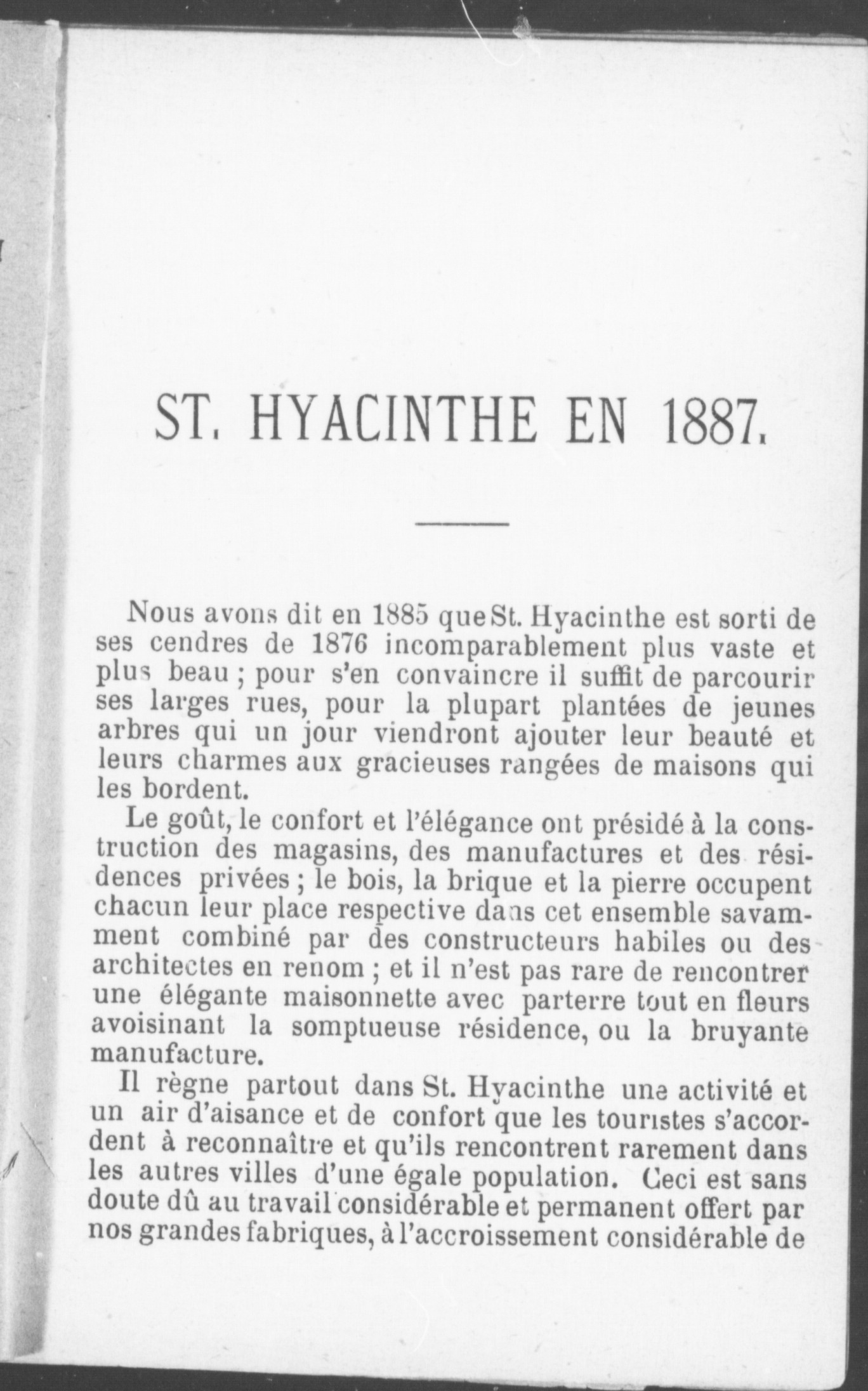 ST. HYACINTHE EN 1887.

Nous avons dit en 1885 que St. Hyacinthe est sorti de ses cendres de 1876 incomparablement plus vaste et plus beau ; pour s'en convaincre il suffit de parcourir ses larges rues, pour la plupart plantées de jeunes arbres qui un jour viendront ajouter leur beauté et leurs charmes aux gracieuses rangées de maisons qui les bordent.

Le goût, le confort et l'élégance ont présidé à la construction des magasins, des manufactures et des résidences privées ; le bois, la brique et la pierre occupent chacun leur place respective dans cet ensemble savamment combiné par des constructeurs habiles ou des architectes en renom ; et il n'est pas rare de rencontrer une élégante maisonnette avec parterre tout en fleurs avoisinant la somptueuse résidence, ou la bruyante manufacture.

Il règne partout dans St. Hyacinthe une activité et un air d'aisance et de confort que les touristes s'accordent à reconnaître et qu'ils rencontrent rarement dans les autres villes d'une égale population. Ceci est sans doute dû au travail considérable et permanent offert par nos grandes fabriques, à l'accroissement considérable de